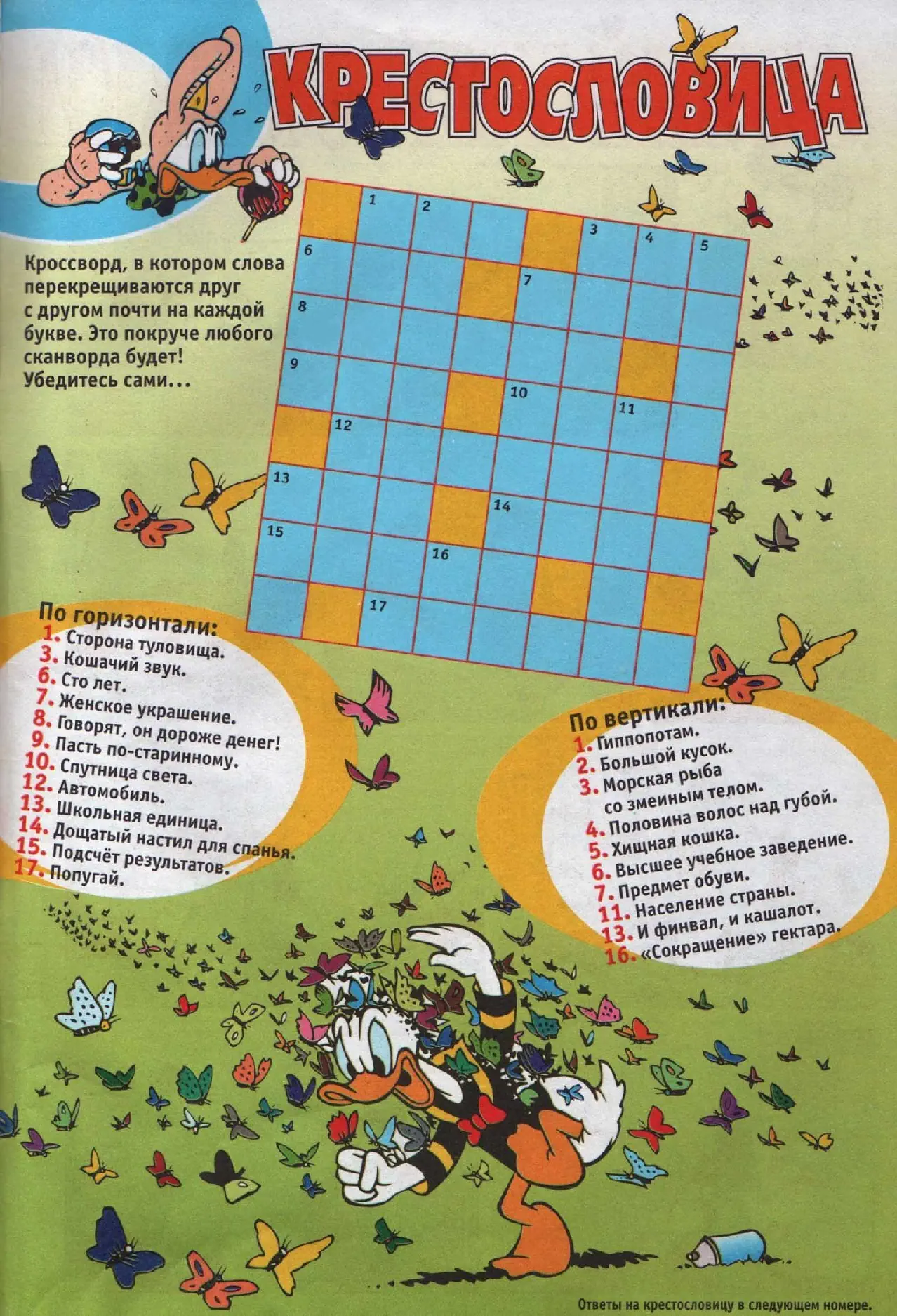 КРЕСТОСЛОВИЦА

Кроссворд, в котором слова перекрещиваются друг с другом почти на каждой букве. Это покруче любого сканворда будет! Убедитесь сами...

1 2 3 4 5 6 7 8 9 10 11 12 13 14 15 16 17

По горизонтали:
1. Сторона туловища.
3. Кошачий звук.
6. Сто лет.
7. Женское украшение.
8. Говорят, он дороже денег!
9. Пасть по-старинному.
10. Спутница света.
12. Автомобиль.
13. Школьная единица.
14. Дощатый настил для спанья.
15. Подсчёт результатов.
17. Попугай.

По вертикали:
1. Гиппопотам.
2. Большой кусок.
3. Морская рыба со змеиным телом.
4. Половина волос над губой.
5. Хищная кошка.
6. Высшее учебное заведение.
7. Предмет обуви.
11. Население страны.
13. И финвал, и кашалот.
16. «Сокращение» гектара.

Ответы на крестословицу в следующем номере.